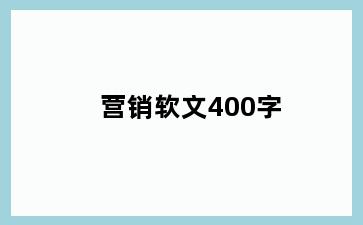 营销软文400字